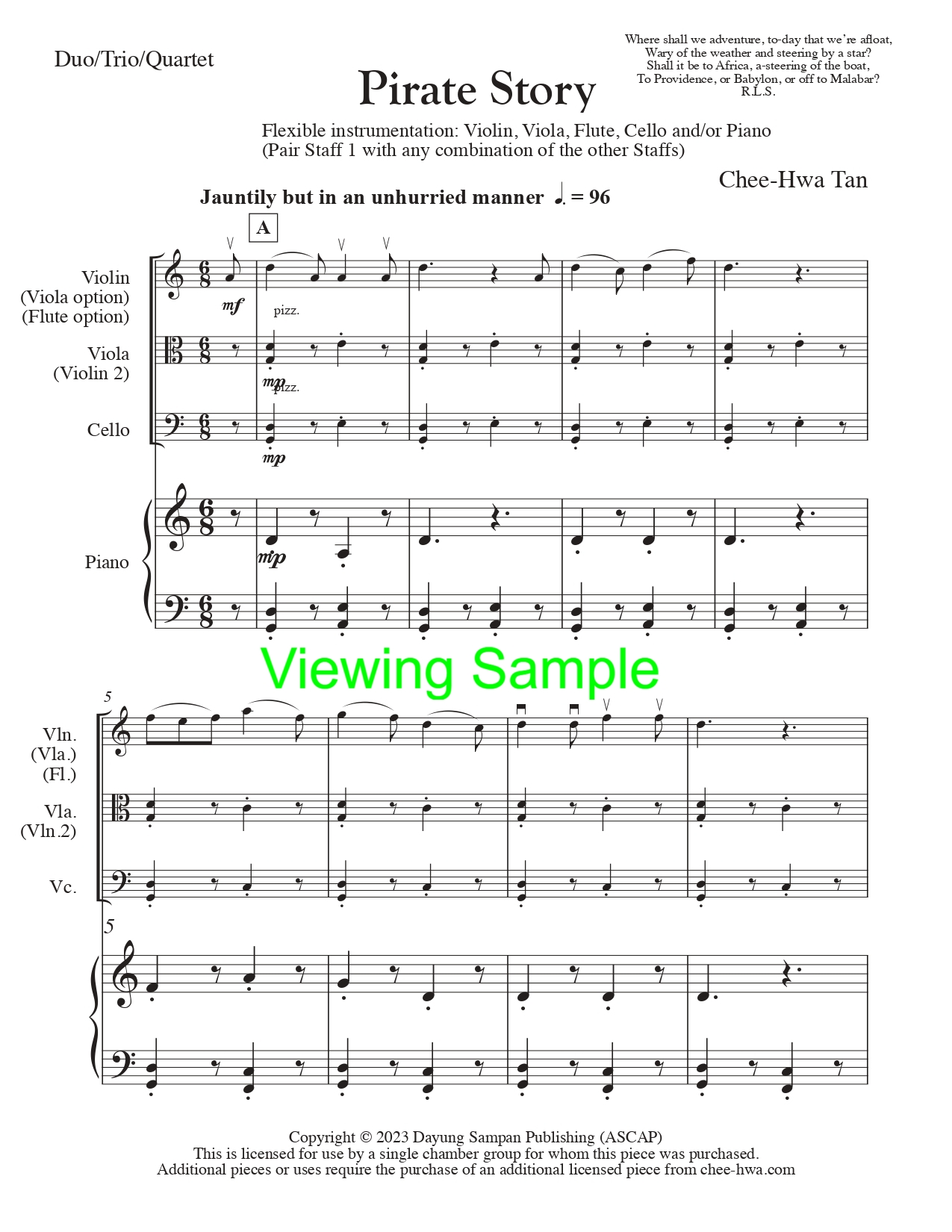 Duo/Trio/Quartet

Pirate Story

Where shall we adventure, to-day that we're afloat,
Wary of the weather and steering by a star?
Shall it be to Africa, a-steering of the boat,
To Providence, or Babylon, or off to Malabar?
R.L.S.

Flexible instrumentation: Violin, Viola, Flute, Cello and/or Piano
(Pair Staff 1 with any combination of the other Staffs)

Chee-Hwa Tan

Jauntily but in an unhurried manner ♩. = 96

A

Violin
(Viola option)
(Flute option)

mf

pizz.

Viola
(Violin 2)

mp pizz.

Cello

mp

Piano

mp

Viewing Sample

5

Vln.
(Vla.)
(Fl.)

Vla.
(Vln.2)

Vc.

5

Copyright © 2023 Dayung Sampan Publishing (ASCAP)
This is licensed for use by a single chamber group for whom this piece was purchased.
Additional pieces or uses require the purchase of an additional licensed piece from chee-hwa.com